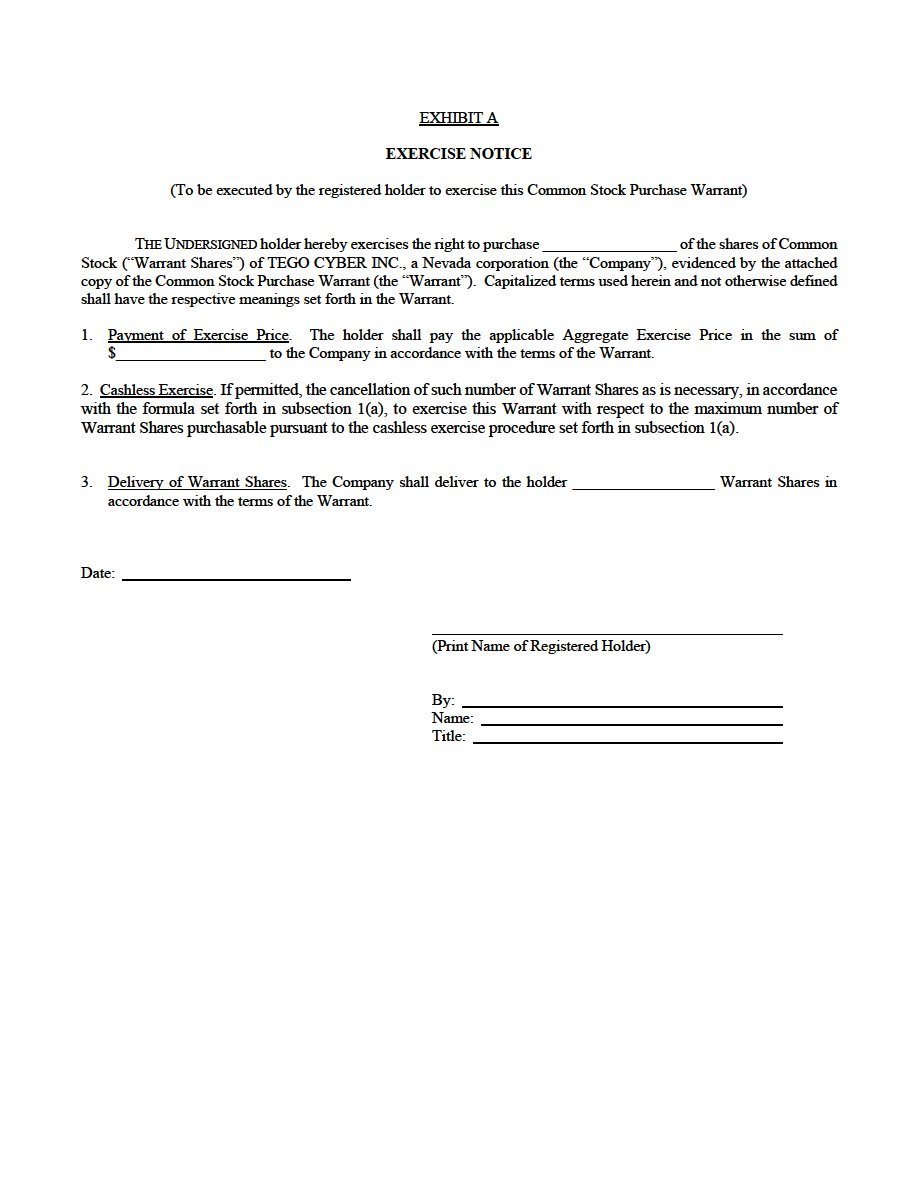 EXHIBIT A

EXERCISE NOTICE

(To be executed by the registered holder to exercise this Common Stock Purchase Warrant)

THE UNDERSIGNED holder hereby exercises the right to purchase ____ of the shares of Common Stock ("Warrant Shares") of TEGO CYBER INC., a Nevada corporation (the "Company"), evidenced by the attached copy of the Common Stock Purchase Warrant (the "Warrant"). Capitalized terms used herein and not otherwise defined shall have the respective meanings set forth in the Warrant.

1. Payment of Exercise Price. The holder shall pay the applicable Aggregate Exercise Price in the sum of $____ to the Company in accordance with the terms of the Warrant.

2. Cashless Exercise. If permitted, the cancellation of such number of Warrant Shares as is necessary, in accordance with the formula set forth in subsection 1(a), to exercise this Warrant with respect to the maximum number of Warrant Shares purchasable pursuant to the cashless exercise procedure set forth in subsection 1(a).

3. Delivery of Warrant Shares. The Company shall deliver to the holder ____ Warrant Shares in accordance with the terms of the Warrant.

Date: ____

____
(Print Name of Registered Holder)

By: ____
Name: ____
Title: ____